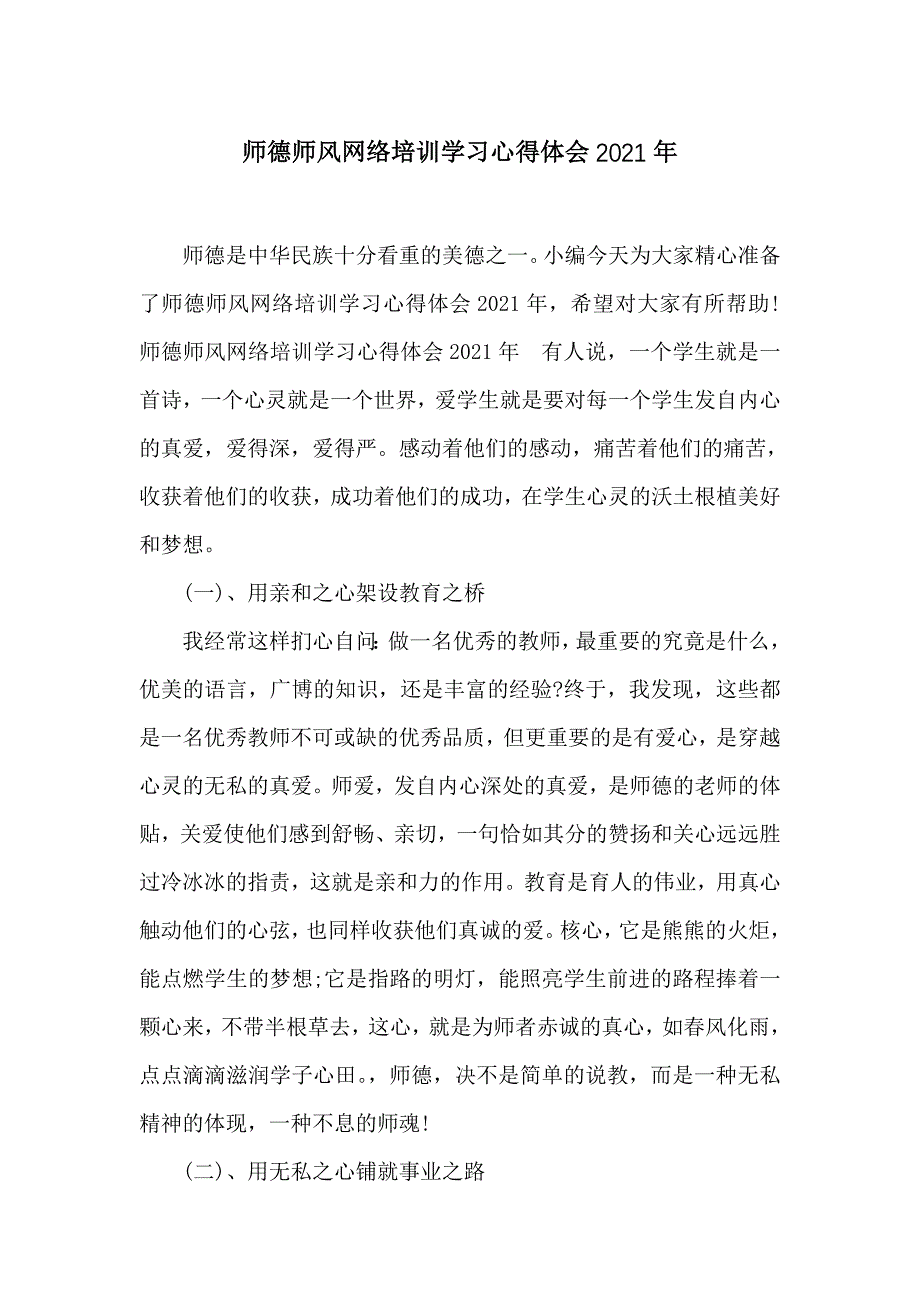 师德师风网络培训学习心得体会2021年

师德是中华民族十分看重的美德之一。小编今天为大家精心准备了师德师风网络培训学习心得体会2021年，希望对大家有所帮助!师德师风网络培训学习心得体会2021年　有人说，一个学生就是一首诗，一个心灵就是一个世界，爱学生就是要对每一个学生发自内心的真爱，爱得深，爱得严。感动着他们的感动，痛苦着他们的痛苦，收获着他们的收获，成功着他们的成功，在学生心灵的沃土根植美好和梦想。

(一)、用亲和之心架设教育之桥

我经常这样扪心自问:做一名优秀的教师，最重要的究竟是什么，优美的语言，广博的知识，还是丰富的经验?终于，我发现，这些都是一名优秀教师不可或缺的优秀品质，但更重要的是有爱心，是穿越心灵的无私的真爱。师爱，发自内心深处的真爱，是师德的老师的体贴，关爱使他们感到舒畅、亲切，一句恰如其分的赞扬和关心远远胜过冷冰冰的指责，这就是亲和力的作用。教育是育人的伟业，用真心触动他们的心弦，也同样收获他们真诚的爱。核心，它是熊熊的火炬，能点燃学生的梦想;它是指路的明灯，能照亮学生前进的路程捧着一颗心来，不带半根草去，这心，就是为师者赤诚的真心，如春风化雨，点点滴滴滋润学子心田。，师德，决不是简单的说教，而是一种无私精神的体现，一种不息的师魂!

(二)、用无私之心铺就事业之路